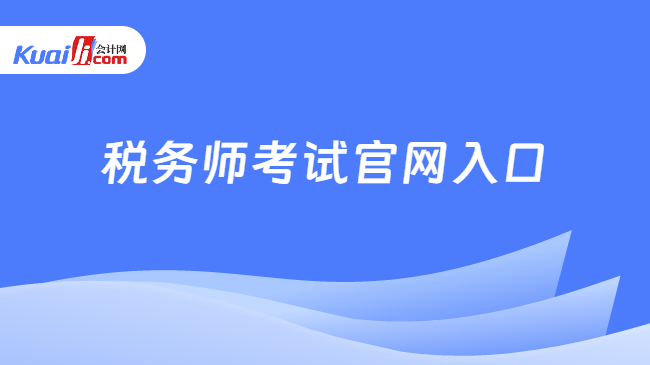 Kuaiji 会计网 .com

税务师考试官网入口